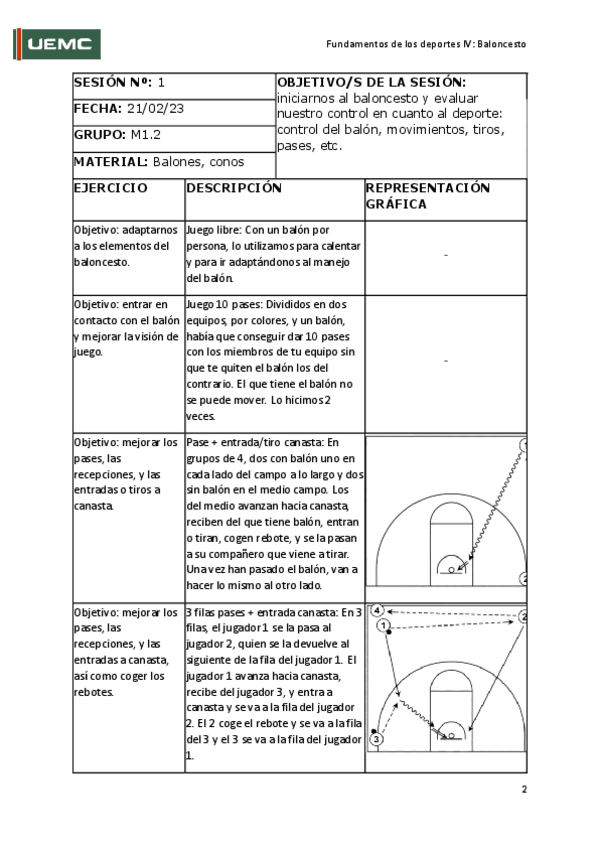 UEMC

Fundamentos de los deportes IV: Baloncesto

| SESIÓN Nº: 1 | OBJETIVO/S DE LA SESIÓN: iniciarnos al baloncesto y evaluar nuestro control en cuanto al deporte: control del balón, movimientos, tiros, pases, etc. |
|---|---|
| FECHA: 21/02/23 | |
| GRUPO: M1.2 | |
| MATERIAL: Balones, conos | |

| EJERCICIO | DESCRIPCIÓN | REPRESENTACIÓN GRÁFICA |
|---|---|---|
| Objetivo: adaptarnos a los elementos del baloncesto. | Juego libre: Con un balón por persona, lo utilizamos para calentar y para ir adaptándonos al manejo del balón. | - |
| Objetivo: entrar en contacto con el balón y mejorar la visión de juego. | Juego 10 pases: Divididos en dos equipos, por colores, y un balón, había que conseguir dar 10 pases con los miembros de tu equipo sin que te quiten el balón los del contrario. El que tiene el balón no se puede mover. Lo hicimos 2 veces. | - |
| Objetivo: mejorar los pases, las recepciones, y las entradas o tiros a canasta. | Pase + entrada/tiro canasta: En grupos de 4, dos con balón uno en cada lado del campo a lo largo y dos sin balón en el medio campo. Los del medio avanzan hacia canasta, reciben del que tiene balón, entran o tiran, cogen rebote, y se la pasan a su compañero que viene a tirar. Una vez han pasado el balón, van a hacer lo mismo al otro lado. | 1 2 |
| Objetivo: mejorar los pases, las recepciones, y las entradas a canasta, así como coger los rebotes. | 3 filas pases + entrada canasta: En 3 filas, el jugador 1 se la pasa al jugador 2, quien se la devuelve al siguiente de la fila del jugador 1. El jugador 1 avanza hacia canasta, recibe del jugador 3, y entra a canasta y se va a la fila del jugador 2. El 2 coge el rebote y se va a la fila del 3 y el 3 se va a la fila del jugador 1. | 4 2 1 3 |

2